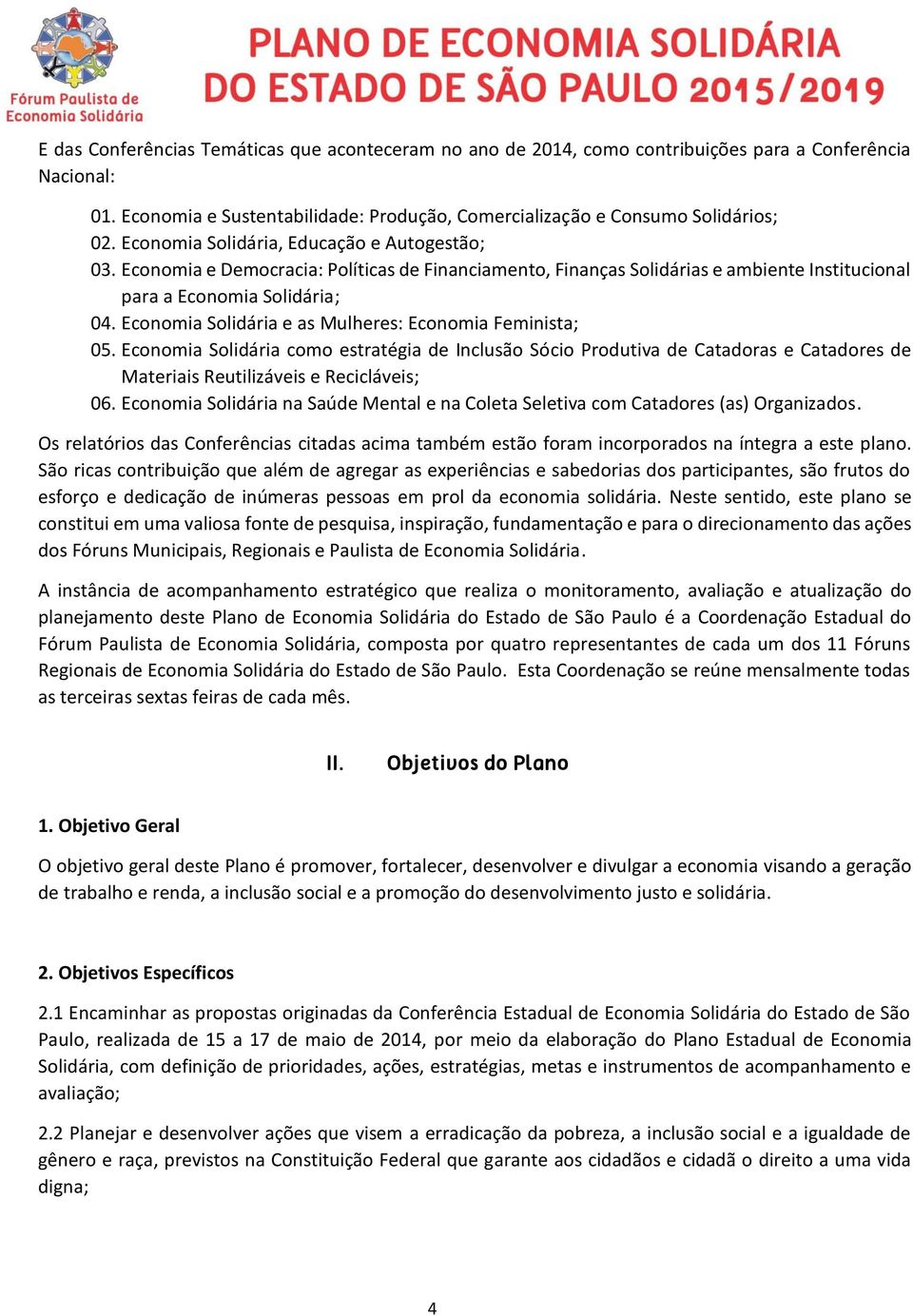 Fórum Paulista de Economia Solidária

PLANO DE ECONOMIA SOLIDÁRIA DO ESTADO DE SÃO PAULO 2015/2019

E das Conferências Temáticas que aconteceram no ano de 2014, como contribuições para a Conferência Nacional:

01. Economia e Sustentabilidade: Produção, Comercialização e Consumo Solidários;
02. Economia Solidária, Educação e Autogestão;
03. Economia e Democracia: Políticas de Financiamento, Finanças Solidárias e ambiente Institucional para a Economia Solidária;
04. Economia Solidária e as Mulheres: Economia Feminista;
05. Economia Solidária como estratégia de Inclusão Sócio Produtiva de Catadoras e Catadores de Materiais Reutilizáveis e Recicláveis;
06. Economia Solidária na Saúde Mental e na Coleta Seletiva com Catadores (as) Organizados.

Os relatórios das Conferências citadas acima também estão foram incorporados na íntegra a este plano. São ricas contribuição que além de agregar as experiências e sabedorias dos participantes, são frutos do esforço e dedicação de inúmeras pessoas em prol da economia solidária. Neste sentido, este plano se constitui em uma valiosa fonte de pesquisa, inspiração, fundamentação e para o direcionamento das ações dos Fóruns Municipais, Regionais e Paulista de Economia Solidária.

A instância de acompanhamento estratégico que realiza o monitoramento, avaliação e atualização do planejamento deste Plano de Economia Solidária do Estado de São Paulo é a Coordenação Estadual do Fórum Paulista de Economia Solidária, composta por quatro representantes de cada um dos 11 Fóruns Regionais de Economia Solidária do Estado de São Paulo. Esta Coordenação se reúne mensalmente todas as terceiras sextas feiras de cada mês.

II. Objetivos do Plano

1. Objetivo Geral

O objetivo geral deste Plano é promover, fortalecer, desenvolver e divulgar a economia visando a geração de trabalho e renda, a inclusão social e a promoção do desenvolvimento justo e solidária.

2. Objetivos Específicos

2.1 Encaminhar as propostas originadas da Conferência Estadual de Economia Solidária do Estado de São Paulo, realizada de 15 a 17 de maio de 2014, por meio da elaboração do Plano Estadual de Economia Solidária, com definição de prioridades, ações, estratégias, metas e instrumentos de acompanhamento e avaliação;

2.2 Planejar e desenvolver ações que visem a erradicação da pobreza, a inclusão social e a igualdade de gênero e raça, previstos na Constituição Federal que garante aos cidadãos e cidadã o direito a uma vida digna;

4